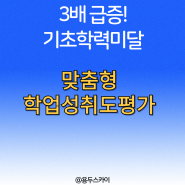 3배 급증!
기초학력미달

맞춤형
학업성취도평가

@용두스카이